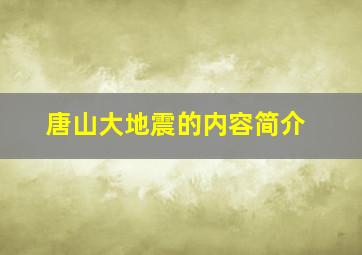 唐山大地震的内容简介